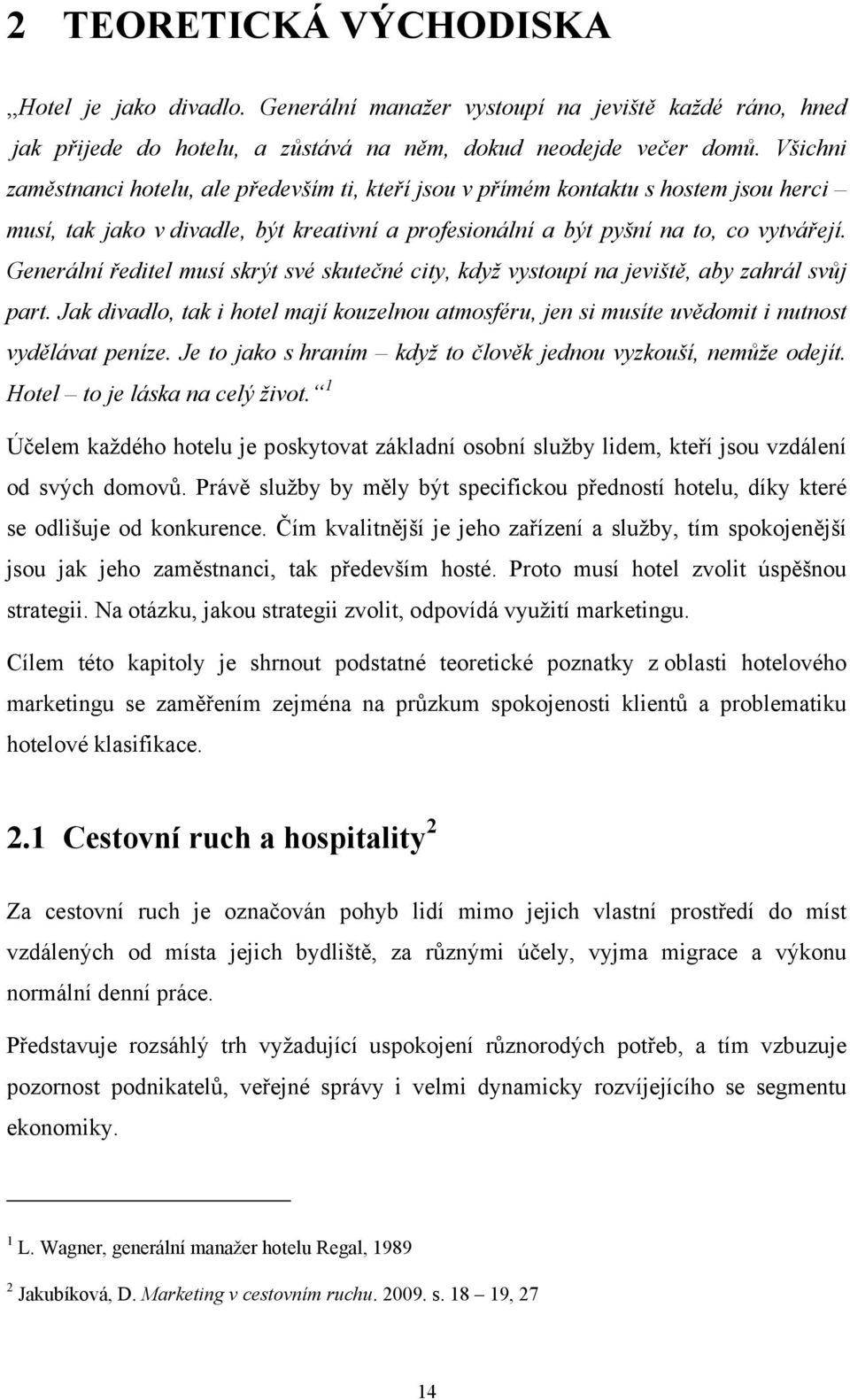 2 TEORETICKÁ VÝCHODISKA

„Hotel je jako divadlo. Generální manažer vystoupí na jeviště každé ráno, hned jak přijede do hotelu, a zůstává na něm, dokud neodejde večer domů. Všichni zaměstnanci hotelu, ale především ti, kteří jsou v přímém kontaktu s hostem jsou herci – musí, tak jako v divadle, být kreativní a profesionální a být pyšní na to, co vytvářejí. Generální ředitel musí skrýt své skutečné city, když vystoupí na jeviště, aby zahrál svůj part. Jak divadlo, tak i hotel mají kouzelnou atmosféru, jen si musíte uvědomit i nutnost vydělávat peníze. Je to jako s hraním – když to člověk jednou vyzkouší, nemůže odejít. Hotel – to je láska na celý život.“ $^1$

Účelem každého hotelu je poskytovat základní osobní služby lidem, kteří jsou vzdálení od svých domovů. Právě služby by měly být specifickou předností hotelu, díky které se odlišuje od konkurence. Čím kvalitnější je jeho zařízení a služby, tím spokojenější jsou jak jeho zaměstnanci, tak především hosté. Proto musí hotel zvolit úspěšnou strategii. Na otázku, jakou strategii zvolit, odpovídá využití marketingu.

Cílem této kapitoly je shrnout podstatné teoretické poznatky z oblasti hotelového marketingu se zaměřením zejména na průzkum spokojenosti klientů a problematiku hotelové klasifikace.

2.1 Cestovní ruch a hospitality $^2$

Za cestovní ruch je označován pohyb lidí mimo jejich vlastní prostředí do míst vzdálených od místa jejich bydliště, za různými účely, vyjma migrace a výkonu normální denní práce.

Představuje rozsáhlý trh vyžadující uspokojení různorodých potřeb, a tím vzbuzuje pozornost podnikatelů, veřejné správy i velmi dynamicky rozvíjejícího se segmentu ekonomiky.

$^1$ L. Wagner, generální manažer hotelu Regal, 1989

$^2$ Jakubíková, D. Marketing v cestovním ruchu. 2009. s. 18 – 19, 27

14